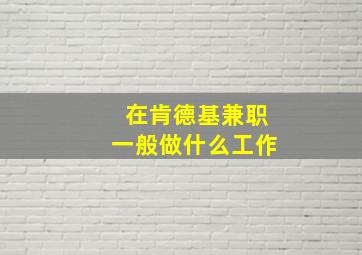 在肯德基兼职
一般做什么工作